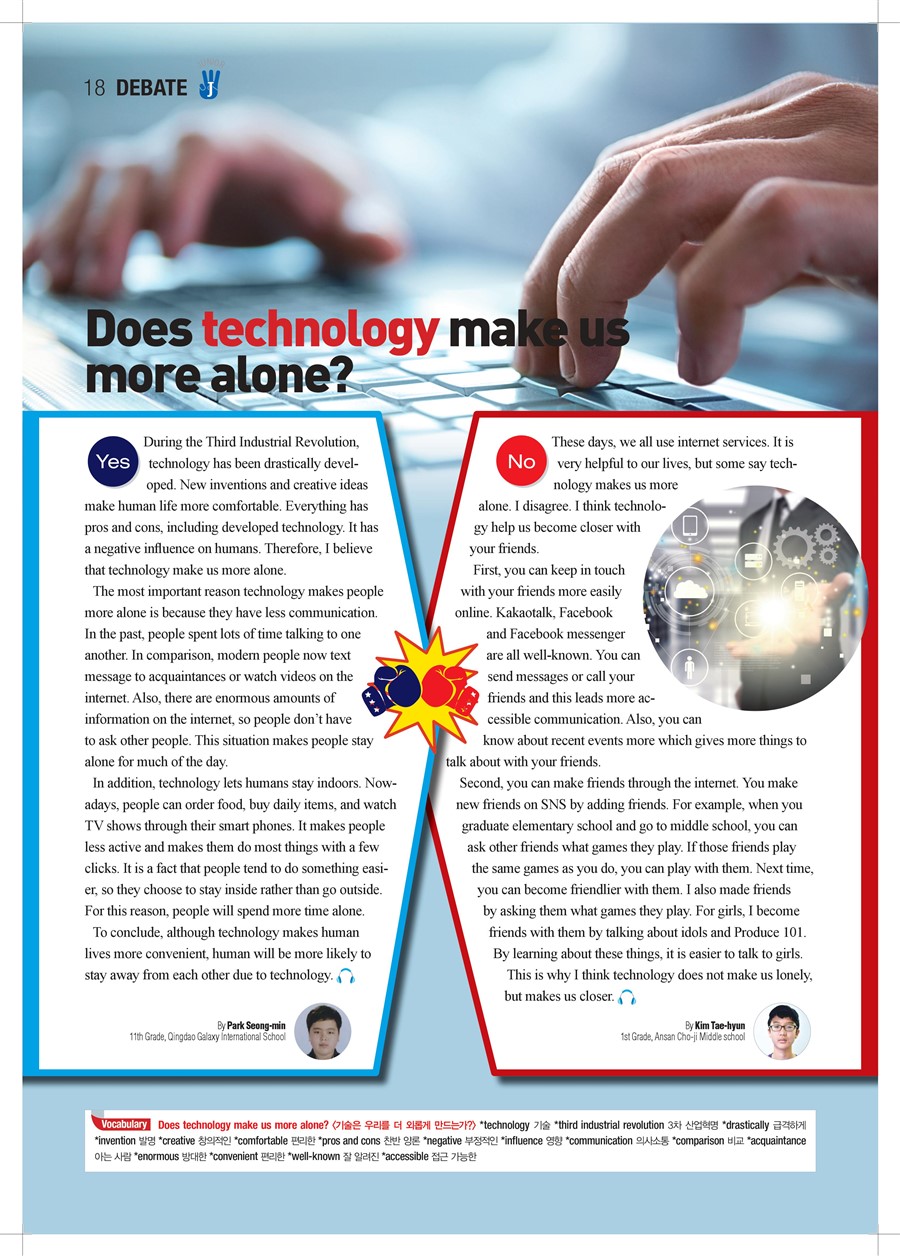 18 DEBATE

Does technology make us more alone?

Yes

During the Third Industrial Revolution, technology has been drastically developed. New inventions and creative ideas make human life more comfortable. Everything has pros and cons, including developed technology. It has a negative influence on humans. Therefore, I believe that technology make us more alone.

The most important reason technology makes people more alone is because they have less communication. In the past, people spent lots of time talking to one another. In comparison, modern people now text message to acquaintances or watch videos on the internet. Also, there are enormous amounts of information on the internet, so people don't have to ask other people. This situation makes people stay alone for much of the day.

In addition, technology lets humans stay indoors. Nowadays, people can order food, buy daily items, and watch TV shows through their smart phones. It makes people less active and makes them do most things with a few clicks. It is a fact that people tend to do something easier, so they choose to stay inside rather than go outside. For this reason, people will spend more time alone.

To conclude, although technology makes human lives more convenient, human will be more likely to stay away from each other due to technology.

By Park Seong-min
11th Grade, Qingdao Galaxy International School

No

These days, we all use internet services. It is very helpful to our lives, but some say technology makes us more alone. I disagree. I think technology help us become closer with your friends.

First, you can keep in touch with your friends more easily online. Kakaotalk, Facebook and Facebook messenger are all well-known. You can send messages or call your friends and this leads more accessible communication. Also, you can know about recent events more which gives more things to talk about with your friends.

Second, you can make friends through the internet. You make new friends on SNS by adding friends. For example, when you graduate elementary school and go to middle school, you can ask other friends what games they play. If those friends play the same games as you do, you can play with them. Next time, you can become friendlier with them. I also made friends by asking them what games they play. For girls, I become friends with them by talking about idols and Produce 101. By learning about these things, it is easier to talk to girls.

This is why I think technology does not make us lonely, but makes us closer.

By Kim Tae-hyun
1st Grade, Ansan Cho-ji Middle school

Vocabulary Does technology make us more alone? (기술은 우리를 더 외롭게 만드는가?) *technology 기술 *third industrial revolution 3차 산업혁명 *drastically 급격하게 *invention 발명 *creative 창의적인 *comfortable 편리한 *pros and cons 찬반 양론 *negative 부정적인 *influence 영향 *communication 의사소통 *comparison 비교 *acquaintance 아는 사람 *enormous 방대한 *convenient 편리한 *well-known 잘 알려진 *accessible 접근 가능한